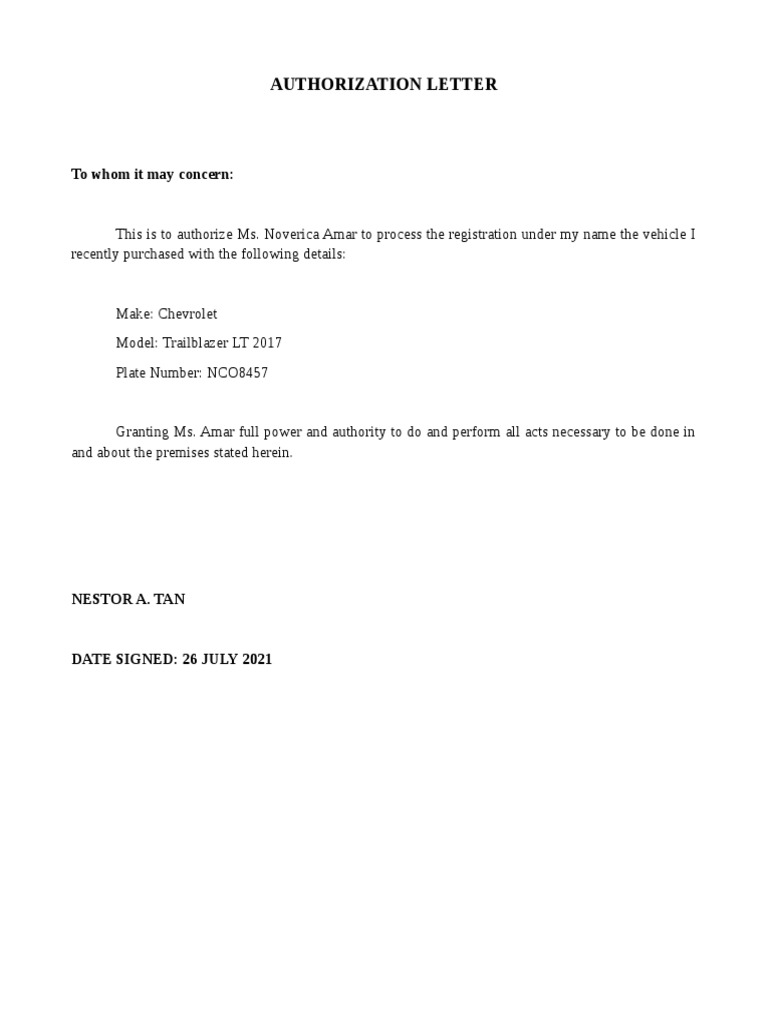 AUTHORIZATION LETTER

To whom it may concern:

This is to authorize Ms. Noverica Amar to process the registration under my name the vehicle I recently purchased with the following details:

Make: Chevrolet

Model: Trailblazer LT 2017

Plate Number: NCO8457

Granting Ms. Amar full power and authority to do and perform all acts necessary to be done in and about the premises stated herein.

NESTOR A. TAN

DATE SIGNED: 26 JULY 2021